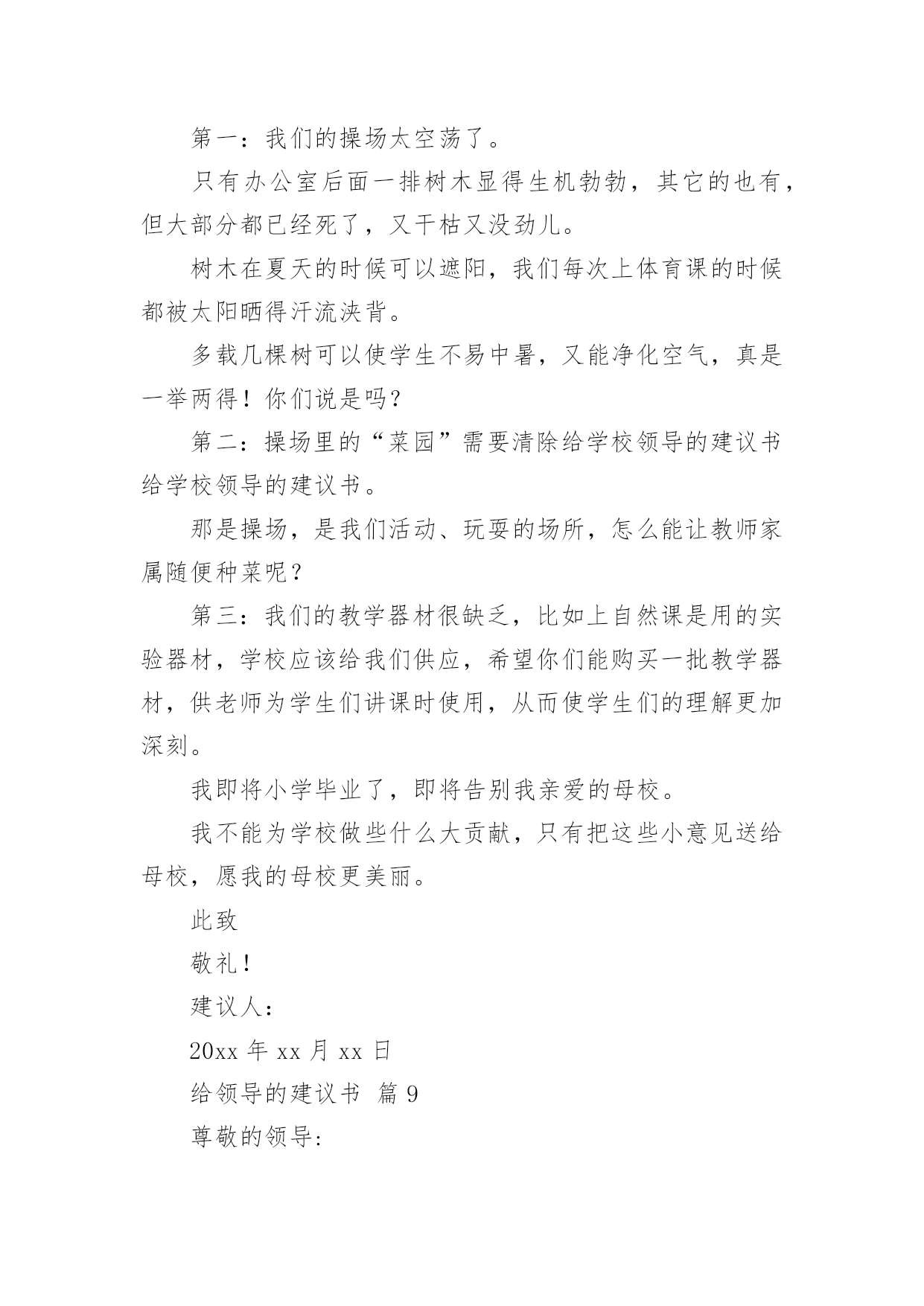 第一：我们的操场太空荡了。

只有办公室后面一排树木显得生机勃勃，其它的也有，但大部分都已经死了，又干枯又没劲儿。

树木在夏天的时候可以遮阳，我们每次上体育课的时候都被太阳晒得汗流浃背。

多载几棵树可以使学生不易中暑，又能净化空气，真是一举两得！你们说是吗？

第二：操场里的“菜园”需要清除给学校领导的建议书给学校领导的建议书。

那是操场，是我们活动、玩耍的场所，怎么能让教师家属随便种菜呢？

第三：我们的教学器材很缺乏，比如上自然课是用的实验器材，学校应该给我们供应，希望你们能购买一批教学器材，供老师为学生们讲课时使用，从而使学生们的理解更加深刻。

我即将小学毕业了，即将告别我亲爱的母校。

我不能为学校做些什么大贡献，只有把这些小意见送给母校，愿我的母校更美丽。

此致

敬礼！

建议人：

20xx 年 xx 月 xx 日

给领导的建议书 篇 9

尊敬的领导: